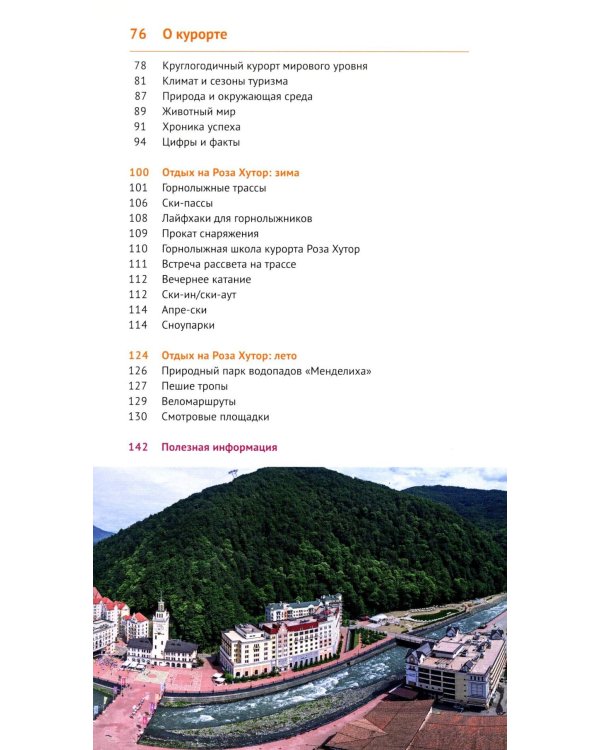 76 О курорте

78 Круглогодичный курорт мирового уровня
81 Климат и сезоны туризма
87 Природа и окружающая среда
89 Животный мир
91 Хроника успеха
94 Цифры и факты

100 Отдых на Роза Хутор: зима
101 Горнолыжные трассы
106 Ски-пассы
108 Лайфхаки для горнолыжников
109 Прокат снаряжения
110 Горнолыжная школа курорта Роза Хутор
111 Встреча рассвета на трассе
112 Вечернее катание
112 Ски-ин/ски-аут
114 Апре-ски
114 Сноупарки

124 Отдых на Роза Хутор: лето
126 Природный парк водопадов «Менделиха»
127 Пешие тропы
129 Веломаршруты
130 Смотровые площадки

142 Полезная информация